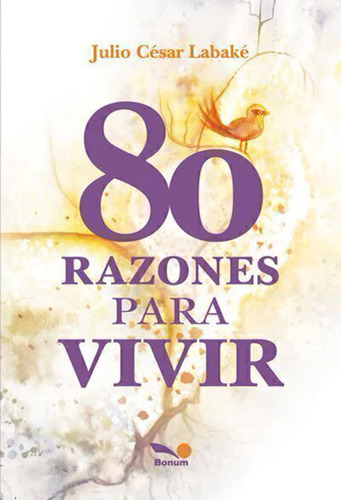 Julio César Labaké

80
RAZONES
PARA
VIVIR

Bonum